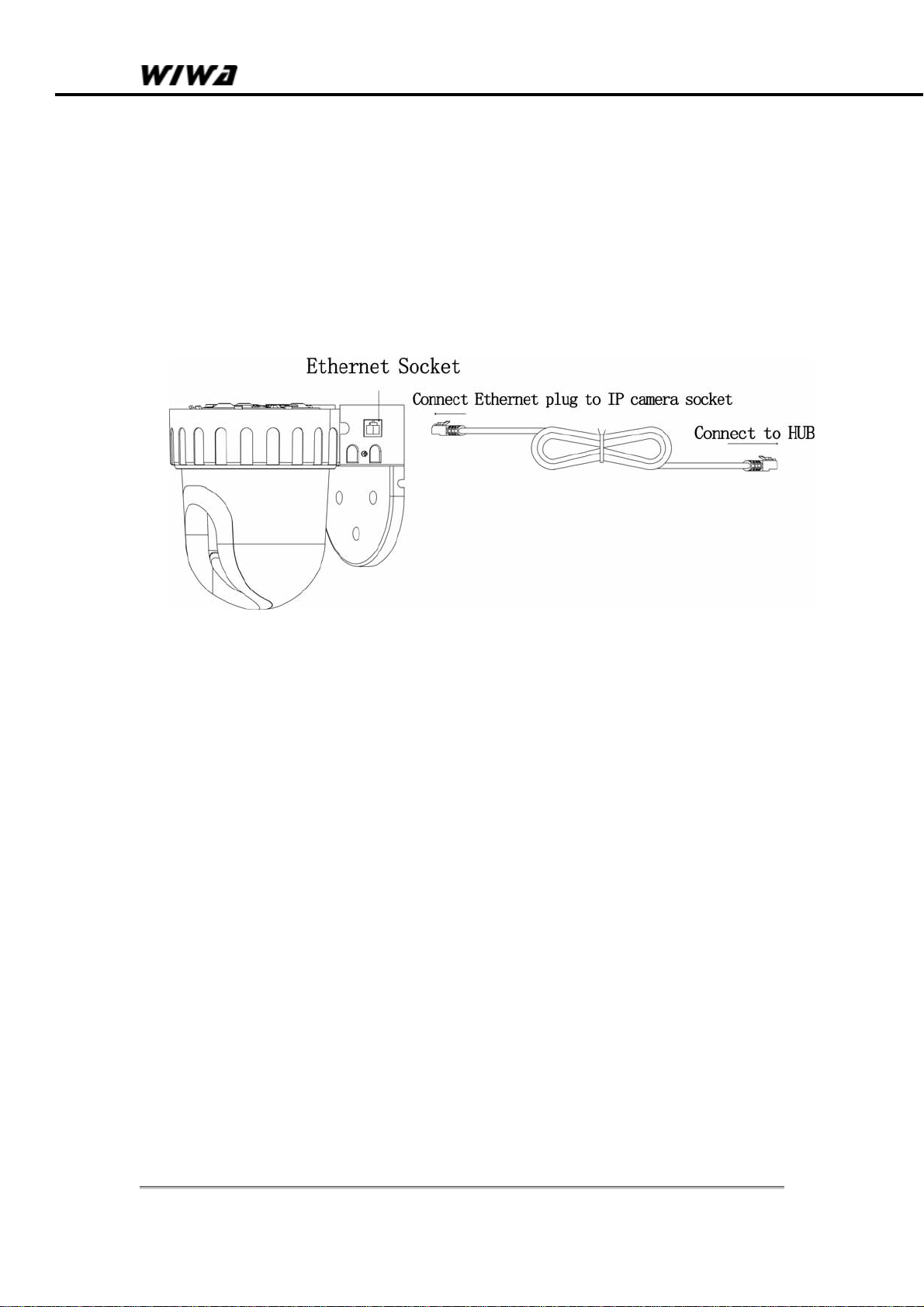 WIWA

Ethernet Socket

Connect Ethernet plug to IP camera socket

Connect to HUB